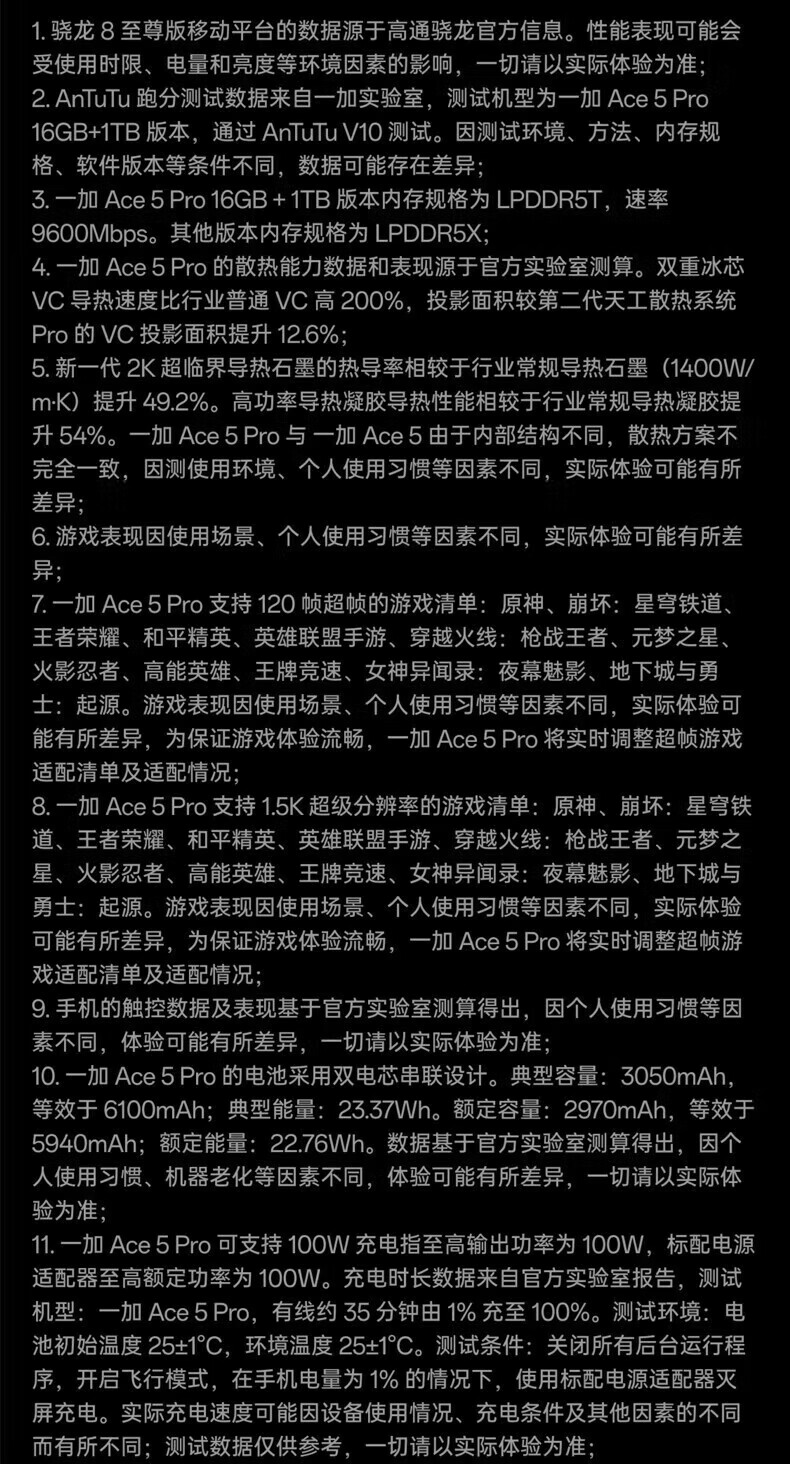 1. 骁龙 8 至尊版移动平台的数据源于高通骁龙官方信息。性能表现可能会受使用时限、电量和亮度等环境因素的影响，一切请以实际体验为准；
2. AnTuTu 跑分测试数据来自一加实验室，测试机型为一加 Ace 5 Pro 16GB+1TB 版本，通过 AnTuTu V10 测试。因测试环境、方法、内存规格、软件版本等条件不同，数据可能存在差异；
3. 一加 Ace 5 Pro 16GB + 1TB 版本内存规格为 LPDDR5T，速率 9600Mbps。其他版本内存规格为 LPDDR5X；
4. 一加 Ace 5 Pro 的散热能力数据和表现源于官方实验室测算。双重冰芯 VC 导热速度比行业普通 VC 高 200%，投影面积较第二代天工散热系统 Pro 的 VC 投影面积提升 12.6%；
5. 新一代 2K 超临界导热石墨的热导率相较于行业常规导热石墨（1400W/m·K）提升 49.2%。高功率导热凝胶导热性能相较于行业常规导热凝胶提升 54%。一加 Ace 5 Pro 与 一加 Ace 5 由于内部结构不同，散热方案不完全一致，因测使用环境、个人使用习惯等因素不同，实际体验可能有所差异；
6. 游戏表现因使用场景、个人使用习惯等因素不同，实际体验可能有所差异；
7. 一加 Ace 5 Pro 支持 120 帧超帧的游戏清单：原神、崩坏：星穹铁道、王者荣耀、和平精英、英雄联盟手游、穿越火线：枪战王者、元梦之星、火影忍者、高能英雄、王牌竞速、女神异闻录：夜幕魅影、地下城与勇士：起源。游戏表现因使用场景、个人使用习惯等因素不同，实际体验可能有所差异，为保证游戏体验流畅，一加 Ace 5 Pro 将实时调整超帧游戏适配清单及适配情况；
8. 一加 Ace 5 Pro 支持 1.5K 超级分辨率的游戏清单：原神、崩坏：星穹铁道、王者荣耀、和平精英、英雄联盟手游、穿越火线：枪战王者、元梦之星、火影忍者、高能英雄、王牌竞速、女神异闻录：夜幕魅影、地下城与勇士：起源。游戏表现因使用场景、个人使用习惯等因素不同，实际体验可能有所差异，为保证游戏体验流畅，一加 Ace 5 Pro 将实时调整超帧游戏适配清单及适配情况；
9. 手机的触控数据及表现基于官方实验室测算得出，因个人使用习惯等因素不同，体验可能有所差异，一切请以实际体验为准；
10. 一加 Ace 5 Pro 的电池采用双电芯串联设计。典型容量：3050mAh，等效于 6100mAh；典型能量：23.37Wh。额定容量：2970mAh，等效于 5940mAh；额定能量：22.76Wh。数据基于官方实验室测算得出，因个人使用习惯、机器老化等因素不同，体验可能有所差异，一切请以实际体验为准；
11. 一加 Ace 5 Pro 可支持 100W 充电指至高输出功率为 100W，标配电源适配器至高额定功率为 100W。充电时长数据来自官方实验室报告，测试机型：一加 Ace 5 Pro，有线约 35 分钟由 1% 充至 100%。测试环境：电池初始温度 25±1°C，环境温度 25±1°C。测试条件：关闭所有后台运行程序，开启飞行模式，在手机电量为 1% 的情况下，使用标配电源适配器灭屏充电。实际充电速度可能因设备使用情况、充电条件及其他因素的不同而有所不同；测试数据仅供参考，一切请以实际体验为准；